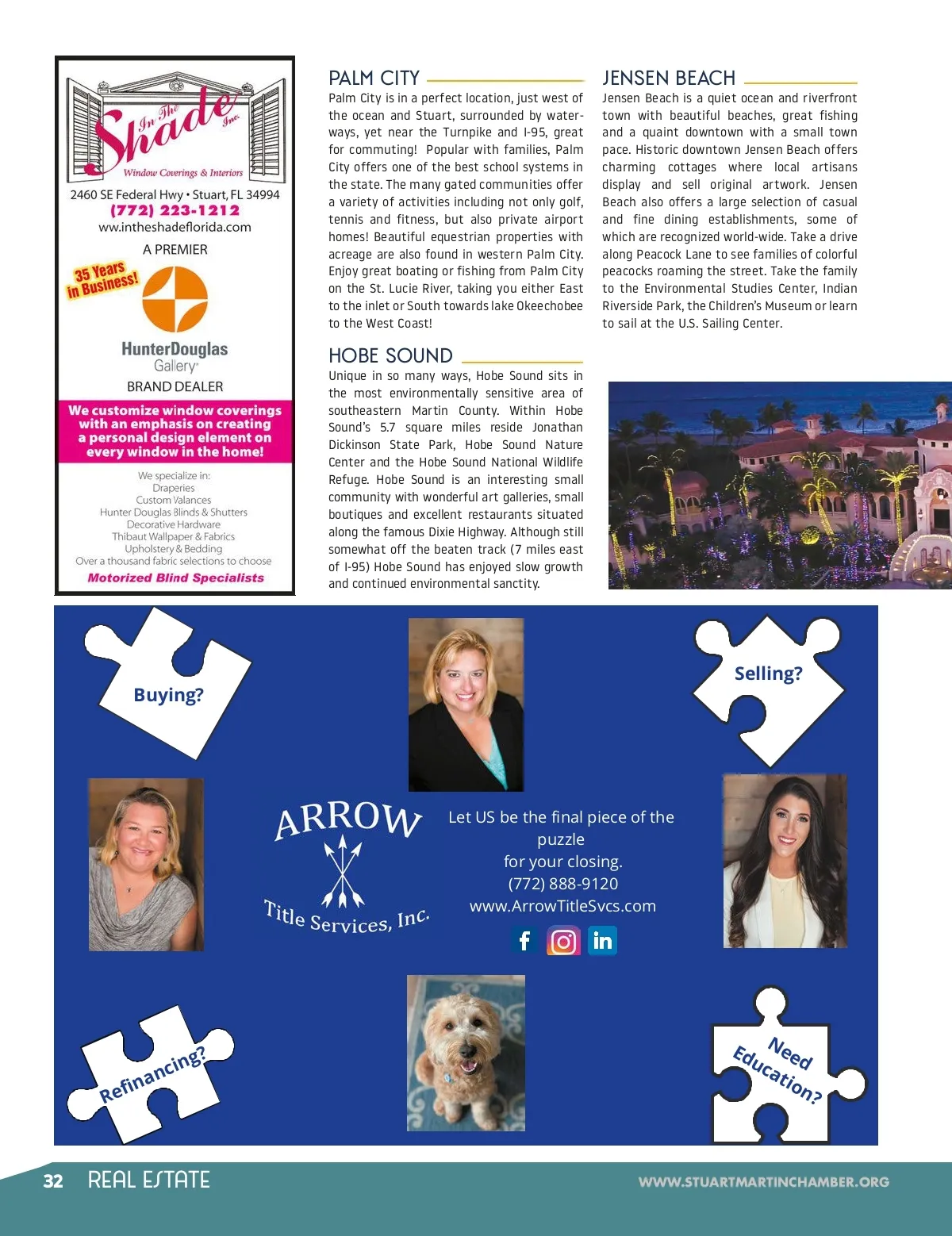 In The Shade Inc.
Window Coverings & Interiors
2460 SE Federal Hwy • Stuart, FL 34994
(772) 223-1212
www.intheshadeflorida.com
A PREMIER
35 Years in Business!
HunterDouglas Gallery
BRAND DEALER
We customize window coverings with an emphasis on creating a personal design element on every window in the home!
We specialize in:
Draperies
Custom Valances
Hunter Douglas Blinds & Shutters
Decorative Hardware
Thibaut Wallpaper & Fabrics
Upholstery & Bedding
Over a thousand fabric selections to choose
Motorized Blind Specialists

PALM CITY
Palm City is in a perfect location, just west of the ocean and Stuart, surrounded by waterways, yet near the Turnpike and I-95, great for commuting! Popular with families, Palm City offers one of the best school systems in the state. The many gated communities offer a variety of activities including not only golf, tennis and fitness, but also private airport homes! Beautiful equestrian properties with acreage are also found in western Palm City. Enjoy great boating or fishing from Palm City on the St. Lucie River, taking you either East to the inlet or South towards lake Okeechobee to the West Coast!

HOBE SOUND
Unique in so many ways, Hobe Sound sits in the most environmentally sensitive area of southeastern Martin County. Within Hobe Sound's 5.7 square miles reside Jonathan Dickinson State Park, Hobe Sound Nature Center and the Hobe Sound National Wildlife Refuge. Hobe Sound is an interesting small community with wonderful art galleries, small boutiques and excellent restaurants situated along the famous Dixie Highway. Although still somewhat off the beaten track (7 miles east of I-95) Hobe Sound has enjoyed slow growth and continued environmental sanctity.

JENSEN BEACH
Jensen Beach is a quiet ocean and riverfront town with beautiful beaches, great fishing and a quaint downtown with a small town pace. Historic downtown Jensen Beach offers charming cottages where local artisans display and sell original artwork. Jensen Beach also offers a large selection of casual and fine dining establishments, some of which are recognized world-wide. Take a drive along Peacock Lane to see families of colorful peacocks roaming the street. Take the family to the Environmental Studies Center, Indian Riverside Park, the Children's Museum or learn to sail at the U.S. Sailing Center.

Buying?
Selling?
ARROW
Title Services, Inc.
Let US be the final piece of the puzzle for your closing.
(772) 888-9120
www.ArrowTitleSvcs.com
Refinancing?
Need Education?

32 REAL ESTATE
WWW.STUARTMARTINCHAMBER.ORG